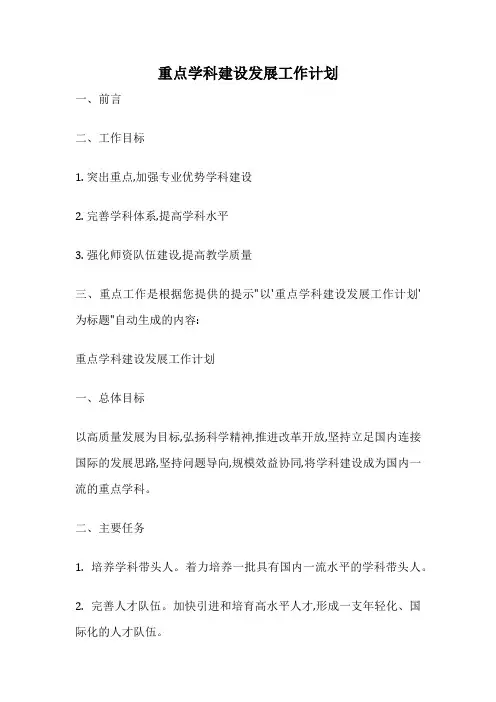 重点学科建设发展工作计划

一、前言

二、工作目标

1. 突出重点,加强专业优势学科建设

2. 完善学科体系,提高学科水平

3. 强化师资队伍建设,提高教学质量

三、重点工作是根据您提供的提示"以'重点学科建设发展工作计划'为标题"自动生成的内容:

重点学科建设发展工作计划

一、总体目标

以高质量发展为目标,弘扬科学精神,推进改革开放,坚持立足国内连接国际的发展思路,坚持问题导向,规模效益协同,将学科建设成为国内一流的重点学科。

二、主要任务

1. 培养学科带头人。着力培养一批具有国内一流水平的学科带头人。

2. 完善人才队伍。加快引进和培育高水平人才,形成一支年轻化、国际化的人才队伍。